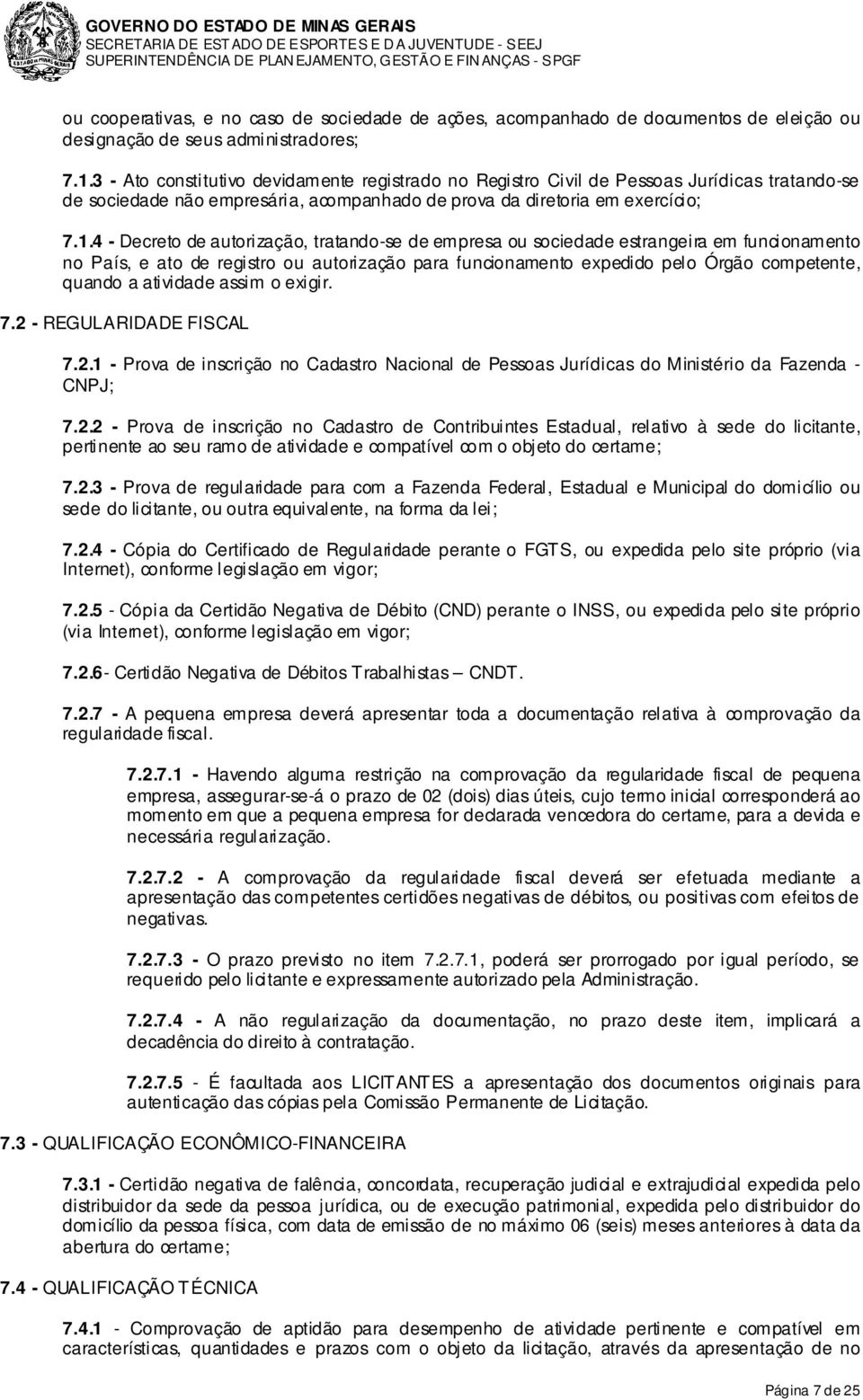 GOVERNO DO ESTADO DE MINAS GERAIS
SECRETARIA DE ESTADO DE ESPORTES E DA JUVENTUDE - SEEJ
SUPERINTENDÊNCIA DE PLANEJAMENTO, GESTÃO E FINANÇAS - SPGF

ou cooperativas, e no caso de sociedade de ações, acompanhado de documentos de eleição ou designação de seus administradores;

7.1.3 - Ato constitutivo devidamente registrado no Registro Civil de Pessoas Jurídicas tratando-se de sociedade não empresária, acompanhado de prova da diretoria em exercício;

7.1.4 - Decreto de autorização, tratando-se de empresa ou sociedade estrangeira em funcionamento no País, e ato de registro ou autorização para funcionamento expedido pelo Órgão competente, quando a atividade assim o exigir.

7.2 - REGULARIDADE FISCAL

7.2.1 - Prova de inscrição no Cadastro Nacional de Pessoas Jurídicas do Ministério da Fazenda - CNPJ;

7.2.2 - Prova de inscrição no Cadastro de Contribuintes Estadual, relativo à sede do licitante, pertinente ao seu ramo de atividade e compatível com o objeto do certame;

7.2.3 - Prova de regularidade para com a Fazenda Federal, Estadual e Municipal do domicílio ou sede do licitante, ou outra equivalente, na forma da lei;

7.2.4 - Cópia do Certificado de Regularidade perante o FGTS, ou expedida pelo site próprio (via Internet), conforme legislação em vigor;

7.2.5 - Cópia da Certidão Negativa de Débito (CND) perante o INSS, ou expedida pelo site próprio (via Internet), conforme legislação em vigor;

7.2.6- Certidão Negativa de Débitos Trabalhistas – CNDT.

7.2.7 - A pequena empresa deverá apresentar toda a documentação relativa à comprovação da regularidade fiscal.

7.2.7.1 - Havendo alguma restrição na comprovação da regularidade fiscal de pequena empresa, assegurar-se-á o prazo de 02 (dois) dias úteis, cujo termo inicial corresponderá ao momento em que a pequena empresa for declarada vencedora do certame, para a devida e necessária regularização.

7.2.7.2 - A comprovação da regularidade fiscal deverá ser efetuada mediante a apresentação das competentes certidões negativas de débitos, ou positivas com efeitos de negativas.

7.2.7.3 - O prazo previsto no item 7.2.7.1, poderá ser prorrogado por igual período, se requerido pelo licitante e expressamente autorizado pela Administração.

7.2.7.4 - A não regularização da documentação, no prazo deste item, implicará a decadência do direito à contratação.

7.2.7.5 - É facultada aos LICITANTES a apresentação dos documentos originais para autenticação das cópias pela Comissão Permanente de Licitação.

7.3 - QUALIFICAÇÃO ECONÔMICO-FINANCEIRA

7.3.1 - Certidão negativa de falência, concordata, recuperação judicial e extrajudicial expedida pelo distribuidor da sede da pessoa jurídica, ou de execução patrimonial, expedida pelo distribuidor do domicílio da pessoa física, com data de emissão de no máximo 06 (seis) meses anteriores à data da abertura do certame;

7.4 - QUALIFICAÇÃO TÉCNICA

7.4.1 - Comprovação de aptidão para desempenho de atividade pertinente e compatível em características, quantidades e prazos com o objeto da licitação, através da apresentação de no

Página 7 de 25